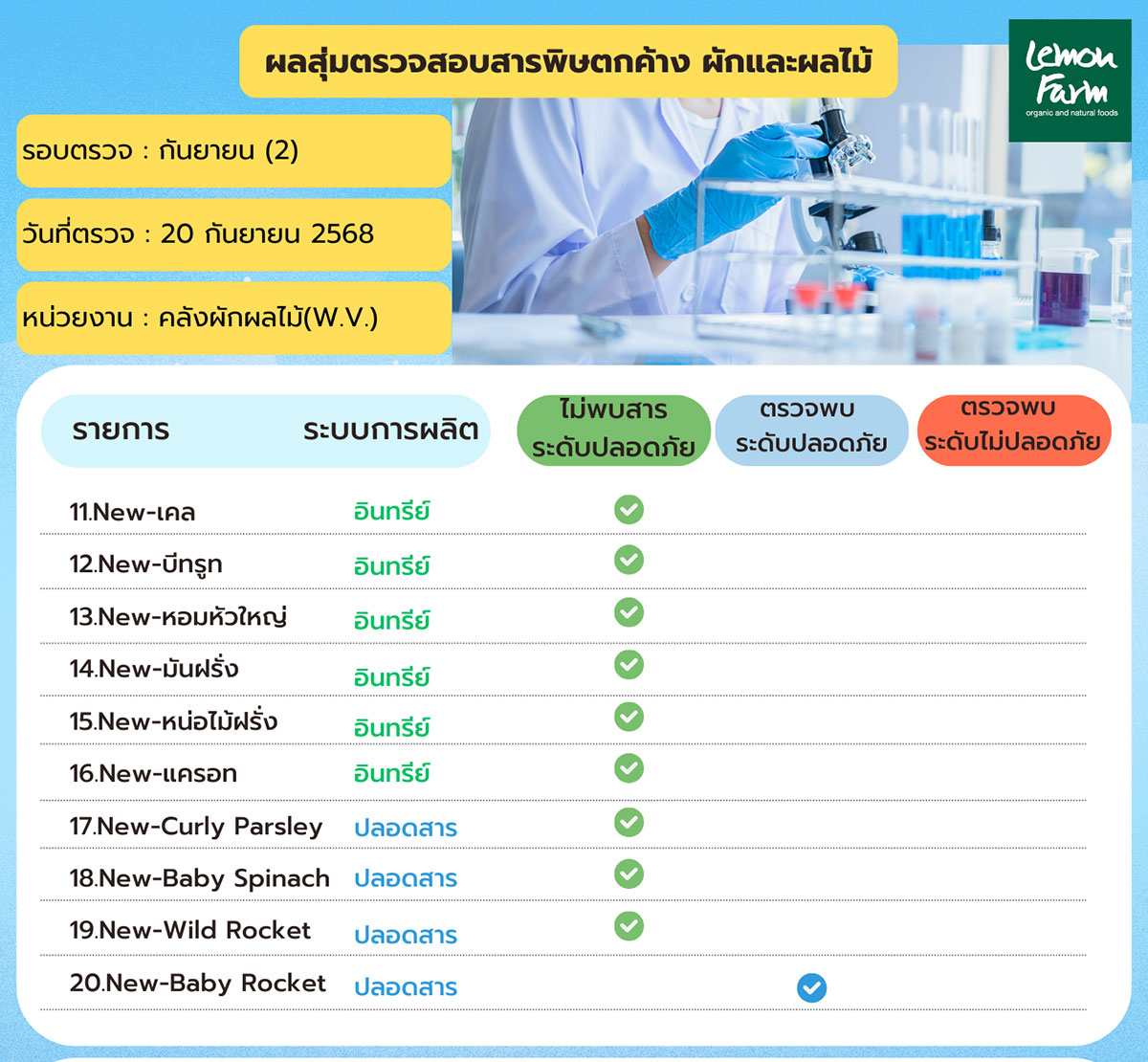 ผลสุ่มตรวจสอบสารพิษตกค้าง ผักและผลไม้

Lemon Farm
organic and natural foods

รอบตรวจ : กันยายน (2)

วันที่ตรวจ : 20 กันยายน 2568

หน่วยงาน : คลังผักผลไม้(W.V.)

| รายการ | ระบบการผลิต | ไม่พบสาร ระดับปลอดภัย | ตรวจพบ ระดับปลอดภัย | ตรวจพบ ระดับไม่ปลอดภัย |
|---|---|---|---|---|
| 11.New-เคล | อินทรีย์ | ✓ | | |
| 12.New-บีทรูท | อินทรีย์ | ✓ | | |
| 13.New-หอมหัวใหญ่ | อินทรีย์ | ✓ | | |
| 14.New-มันฝรั่ง | อินทรีย์ | ✓ | | |
| 15.New-หน่อไม้ฝรั่ง | อินทรีย์ | ✓ | | |
| 16.New-แครอท | อินทรีย์ | ✓ | | |
| 17.New-Curly Parsley | ปลอดสาร | ✓ | | |
| 18.New-Baby Spinach | ปลอดสาร | ✓ | | |
| 19.New-Wild Rocket | ปลอดสาร | ✓ | | |
| 20.New-Baby Rocket | ปลอดสาร | | ✓ | |